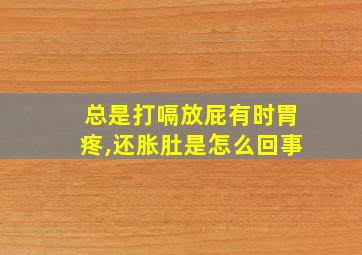 总是打嗝放屁有时胃疼,还胀肚是怎么回事